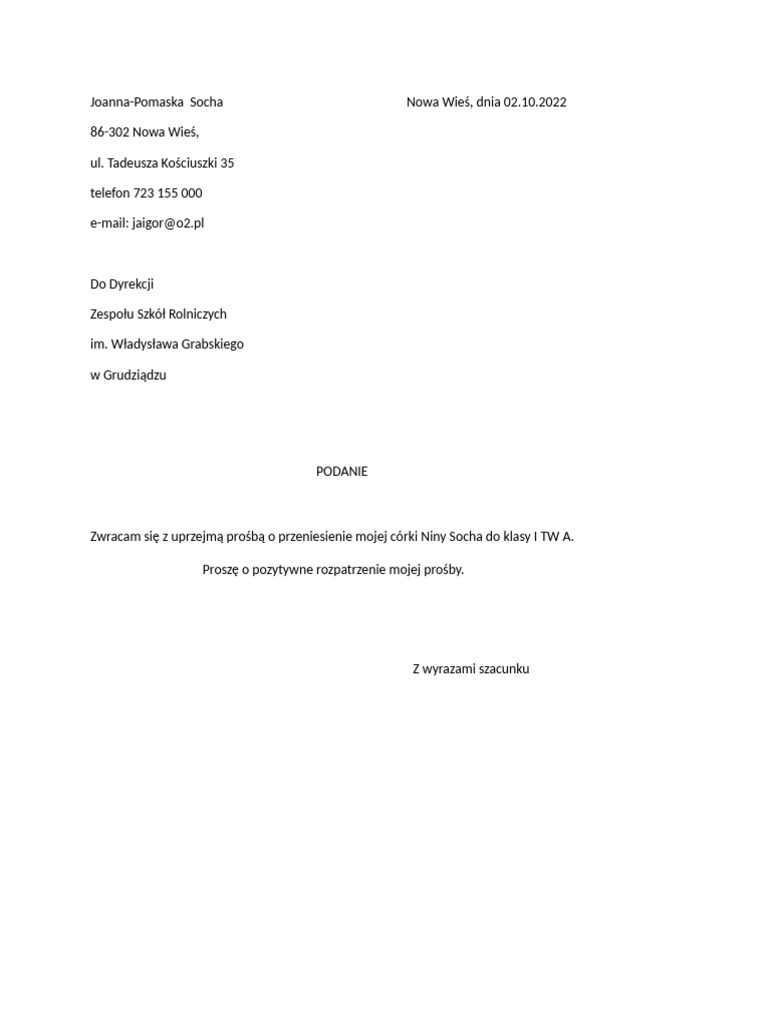 Joanna-Pomaska Socha

Nowa Wieś, dnia 02.10.2022

86-302 Nowa Wieś,

ul. Tadeusza Kościuszki 35

telefon 723 155 000

e-mail: jaigor@o2.pl

Do Dyrekcji

Zespołu Szkół Rolniczych

im. Władysława Grabskiego

w Grudziądzu

PODANIE

Zwracam się z uprzejmą prośbą o przeniesienie mojej córki Niny Socha do klasy I TW A.

Proszę o pozytywne rozpatrzenie mojej prośby.

Z wyrazami szacunku